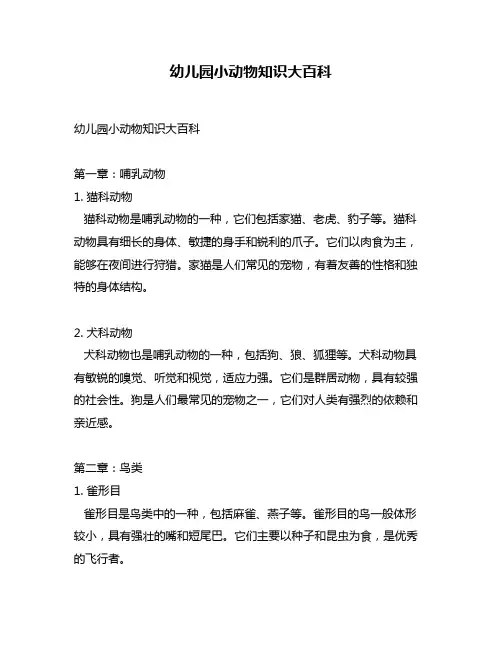 幼儿园小动物知识大百科

幼儿园小动物知识大百科

第一章：哺乳动物

1. 猫科动物

猫科动物是哺乳动物的一种，它们包括家猫、老虎、豹子等。猫科动物具有细长的身体、敏捷的身手和锐利的爪子。它们以肉食为主，能够在夜间进行狩猎。家猫是人们常见的宠物，有着友善的性格和独特的身体结构。

2. 犬科动物

犬科动物也是哺乳动物的一种，包括狗、狼、狐狸等。犬科动物具有敏锐的嗅觉、听觉和视觉，适应力强。它们是群居动物，具有较强的社会性。狗是人们最常见的宠物之一，它们对人类有强烈的依赖和亲近感。

第二章：鸟类

1. 雀形目

雀形目是鸟类中的一种，包括麻雀、燕子等。雀形目的鸟一般体形较小，具有强壮的嘴和短尾巴。它们主要以种子和昆虫为食，是优秀的飞行者。